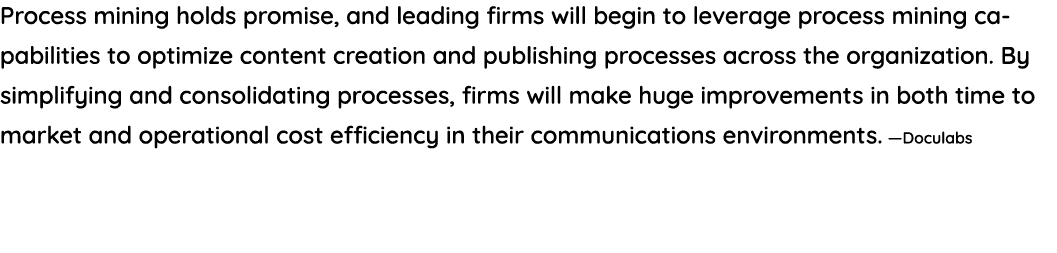 Process mining holds promise, and leading firms will begin to leverage process mining capabilities to optimize content creation and publishing processes across the organization. By simplifying and consolidating processes, firms will make huge improvements in both time to market and operational cost efficiency in their communications environments. —Doculabs